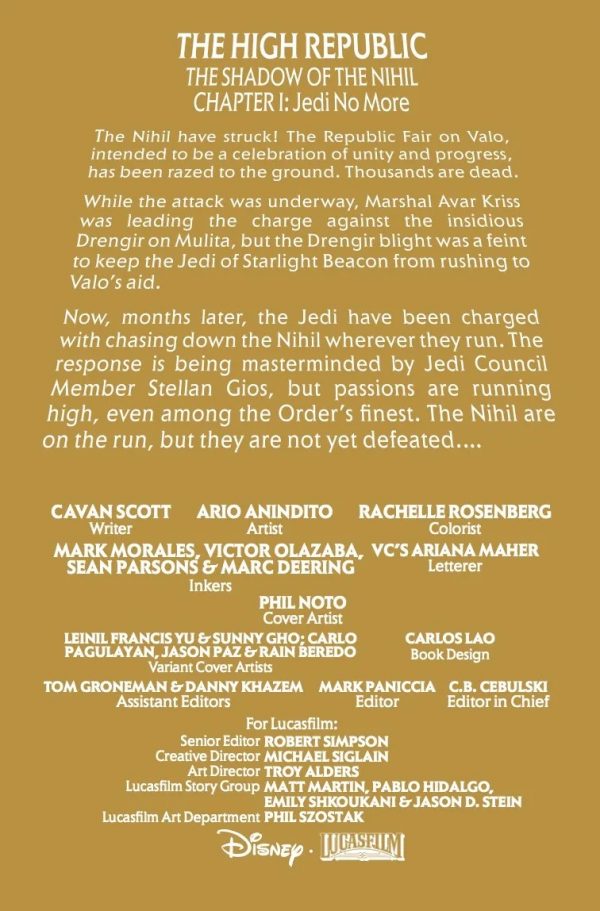 THE HIGH REPUBLIC
THE SHADOW OF THE NIHIL
CHAPTER I: Jedi No More

The Nihil have struck! The Republic Fair on Valo, intended to be a celebration of unity and progress, has been razed to the ground. Thousands are dead.

While the attack was underway, Marshal Avar Kriss was leading the charge against the insidious Drengir on Mulita, but the Drengir blight was a feint to keep the Jedi of Starlight Beacon from rushing to Valo's aid.

Now, months later, the Jedi have been charged with chasing down the Nihil wherever they run. The response is being masterminded by Jedi Council Member Stellan Gios, but passions are running high, even among the Order's finest. The Nihil are on the run, but they are not yet defeated....

CAVAN SCOTT
Writer

ARIO ANINDITO
Artist

RACHELLE ROSENBERG
Colorist

MARK MORALES, VICTOR OLAZABA, SEAN PARSONS & MARC DEERING
Inkers

VC'S ARIANA MAHER
Letterer

PHIL NOTO
Cover Artist

LEINIL FRANCIS YU & SUNNY GHO; CARLO PAGULAYAN, JASON PAZ & RAIN BEREDO
Variant Cover Artists

CARLOS LAO
Book Design

TOM GRONEMAN & DANNY KHAZEM
Assistant Editors

MARK PANICCIA
Editor

C.B. CEBULSKI
Editor in Chief

For Lucasfilm:
Senior Editor ROBERT SIMPSON
Creative Director MICHAEL SIGLAIN
Art Director TROY ALDERS
Lucasfilm Story Group MATT MARTIN, PABLO HIDALGO, EMILY SHKOUKANI & JASON D. STEIN
Lucasfilm Art Department PHIL SZOSTAK

Disney · LUCASFILM